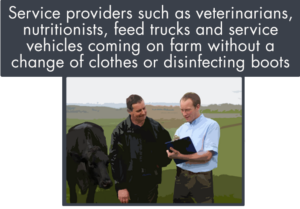 Service providers such as veterinarians, nutritionists, feed trucks and service vehicles coming on farm without a change of clothes or disinfecting boots